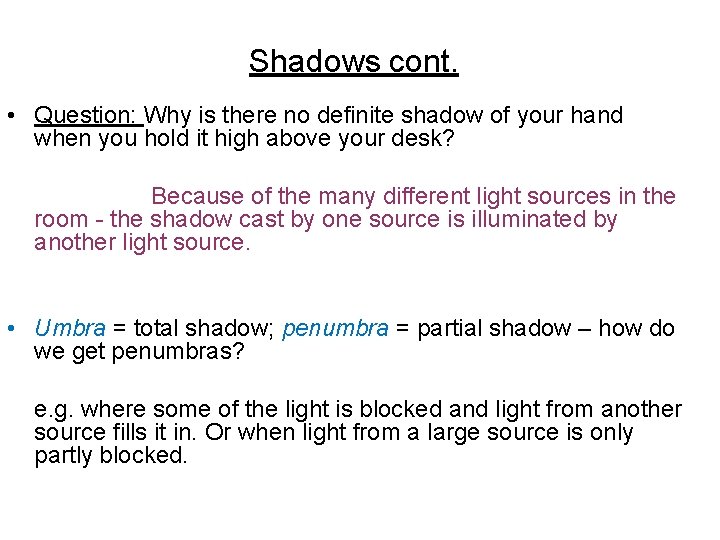 Shadows cont.

• Question: Why is there no definite shadow of your hand when you hold it high above your desk?

Because of the many different light sources in the room - the shadow cast by one source is illuminated by another light source.

• Umbra = total shadow; penumbra = partial shadow – how do we get penumbras?

e.g. where some of the light is blocked and light from another source fills it in. Or when light from a large source is only partly blocked.